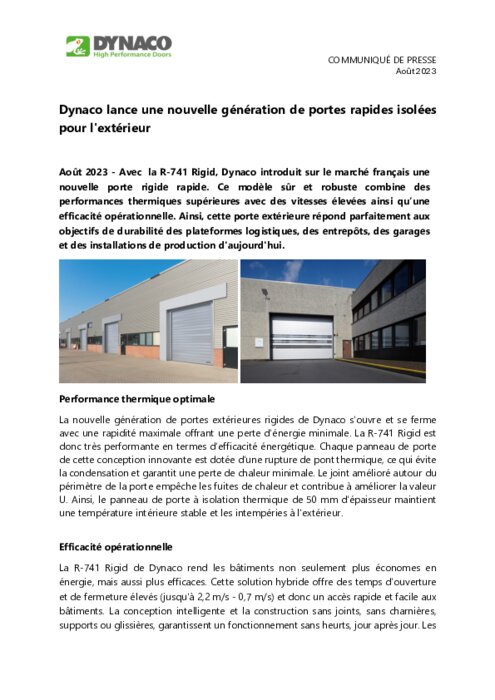 DYNACO
High Performance Doors

COMMUNIQUÉ DE PRESSE
Août 2023

Dynaco lance une nouvelle génération de portes rapides isolées pour l'extérieur

Août 2023 - Avec la R-741 Rigid, Dynaco introduit sur le marché français une nouvelle porte rigide rapide. Ce modèle sûr et robuste combine des performances thermiques supérieures avec des vitesses élevées ainsi qu'une efficacité opérationnelle. Ainsi, cette porte extérieure répond parfaitement aux objectifs de durabilité des plateformes logistiques, des entrepôts, des garages et des installations de production d'aujourd'hui.

Performance thermique optimale

La nouvelle génération de portes extérieures rigides de Dynaco s'ouvre et se ferme avec une rapidité maximale offrant une perte d'énergie minimale. La R-741 Rigid est donc très performante en termes d'efficacité énergétique. Chaque panneau de porte de cette conception innovante est dotée d'une rupture de pont thermique, ce qui évite la condensation et garantit une perte de chaleur minimale. Le joint amélioré autour du périmètre de la porte empêche les fuites de chaleur et contribue à améliorer la valeur U. Ainsi, le panneau de porte à isolation thermique de 50 mm d'épaisseur maintient une température intérieure stable et les intempéries à l'extérieur.

Efficacité opérationnelle

La R-741 Rigid de Dynaco rend les bâtiments non seulement plus économes en énergie, mais aussi plus efficaces. Cette solution hybride offre des temps d'ouverture et de fermeture élevés (jusqu'à 2,2 m/s - 0,7 m/s) et donc un accès rapide et facile aux bâtiments. La conception intelligente et la construction sans joints, sans charnières, supports ou glissières, garantissent un fonctionnement sans heurts, jour après jour. Les